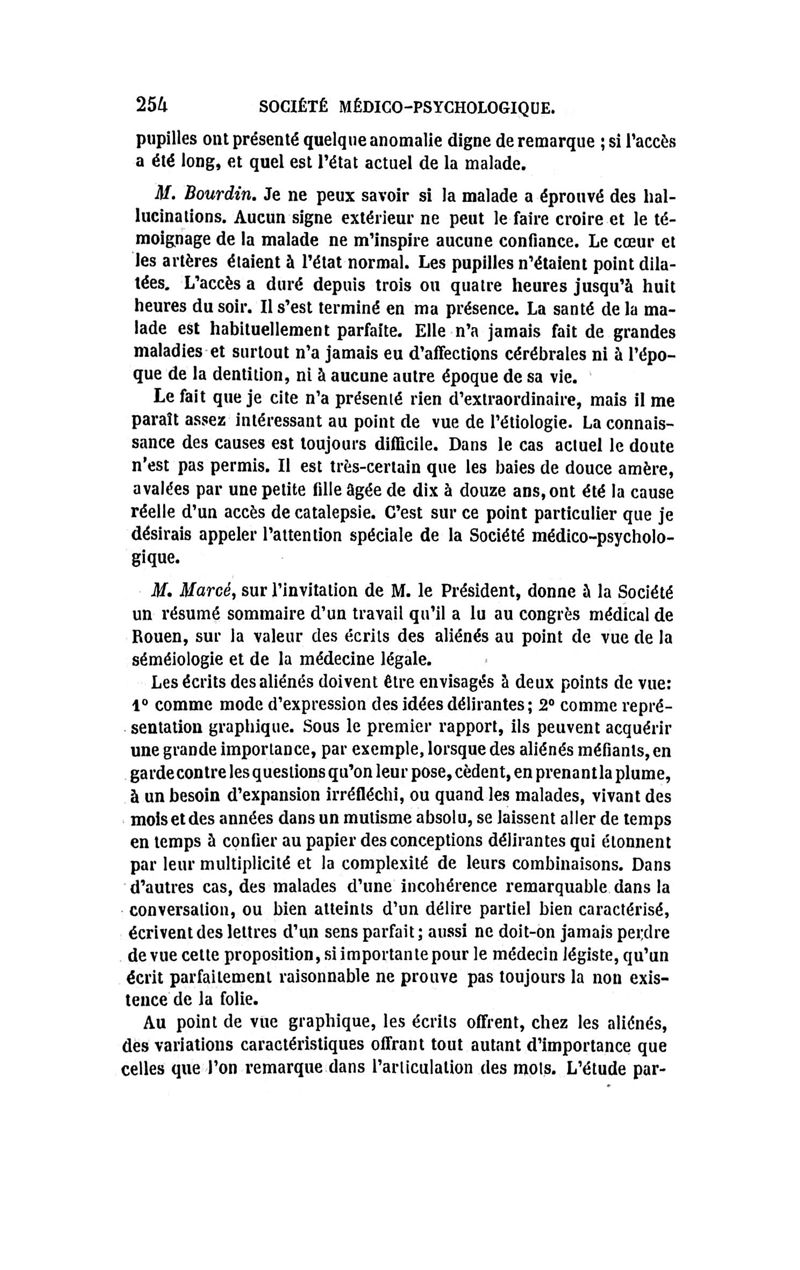 254 SOCIÉTÉ MÉDICO-PSYCHOLOGIQUE.

pupilles ont présenté quelque anomalie digne de remarque ; si l'accès a été long, et quel est l'état actuel de la malade.

M. Bourdin. Je ne peux savoir si la malade a éprouvé des hallucinations. Aucun signe extérieur ne peut le faire croire et le témoignage de la malade ne m'inspire aucune confiance. Le cœur et les artères étaient à l'état normal. Les pupilles n'étaient point dilatées. L'accès a duré depuis trois ou quatre heures jusqu'à huit heures du soir. Il s'est terminé en ma présence. La santé de la malade est habituellement parfaite. Elle n'a jamais fait de grandes maladies et surtout n'a jamais eu d'affections cérébrales ni à l'époque de la dentition, ni à aucune autre époque de sa vie.

Le fait que je cite n'a présenté rien d'extraordinaire, mais il me paraît assez intéressant au point de vue de l'étiologie. La connaissance des causes est toujours difficile. Dans le cas actuel le doute n'est pas permis. Il est très-certain que les baies de douce amère, avalées par une petite fille âgée de dix à douze ans, ont été la cause réelle d'un accès de catalepsie. C'est sur ce point particulier que je désirais appeler l'attention spéciale de la Société médico-psychologique.

M. Marcé, sur l'invitation de M. le Président, donne à la Société un résumé sommaire d'un travail qu'il a lu au congrès médical de Rouen, sur la valeur des écrits des aliénés au point de vue de la séméiologie et de la médecine légale.

Les écrits des aliénés doivent être envisagés à deux points de vue: 1° comme mode d'expression des idées délirantes; 2° comme représentation graphique. Sous le premier rapport, ils peuvent acquérir une grande importance, par exemple, lorsque des aliénés méfiants, en garde contre les questions qu'on leur pose, cèdent, en prenant la plume, à un besoin d'expansion irréfléchi, ou quand les malades, vivant des mois et des années dans un mutisme absolu, se laissent aller de temps en temps à confier au papier des conceptions délirantes qui étonnent par leur multiplicité et la complexité de leurs combinaisons. Dans d'autres cas, des malades d'une incohérence remarquable dans la conversation, ou bien atteints d'un délire partiel bien caractérisé, écrivent des lettres d'un sens parfait; aussi ne doit-on jamais perdre de vue cette proposition, si importante pour le médecin légiste, qu'un écrit parfaitement raisonnable ne prouve pas toujours la non existence de la folie.

Au point de vue graphique, les écrits offrent, chez les aliénés, des variations caractéristiques offrant tout autant d'importance que celles que l'on remarque dans l'articulation des mots. L'étude par-